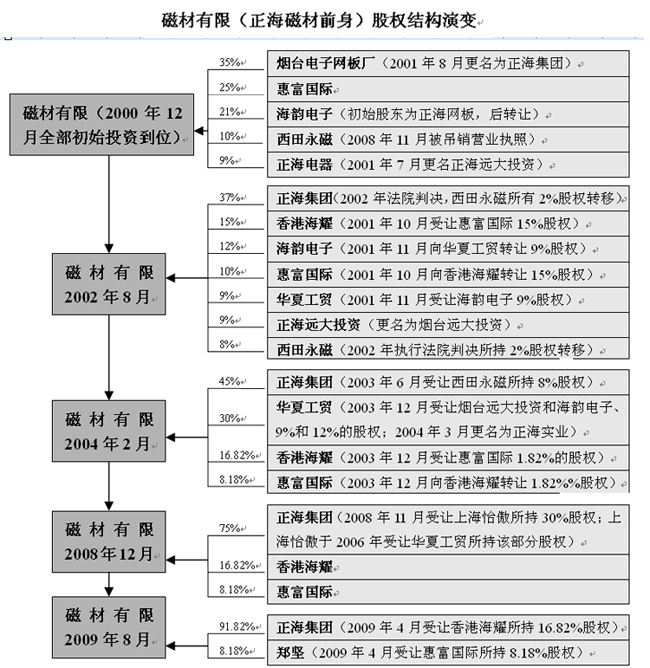 磁材有限（正海磁材前身）股权结构演变

磁材有限（2000 年 12 月全部初始投资到位）

35% 烟台电子网板厂（2001 年 8 月更名为正海集团）
25% 惠富国际
21% 海韵电子（初始股东为正海网板，后转让）
10% 西田永磁（2008 年 11 月被吊销营业执照）
9% 正海电器（2001 年 7 月更名正海远大投资）

磁材有限 2002 年 8 月

37% 正海集团(2002 年法院判决，西田永磁所有 2%股权转移)
15% 香港海耀（2001 年 10 月受让惠富国际 15%股权）
12% 海韵电子（2001 年 11 月向华夏工贸转让 9%股权）
10% 惠富国际（2001 年 10 月向香港海耀转让 15%股权）
9% 华夏工贸（2001 年 11 月受让海韵电子 9%股权）
9% 正海远大投资（更名为烟台远大投资）
8% 西田永磁（2002 年执行法院判决所持 2%股权转移）

磁材有限 2004 年 2 月

45% 正海集团（2003 年 6 月受让西田永磁所持 8%股权）
30% 华夏工贸（2003 年 12 月受让烟台远大投资和海韵电子、9%和 12%的股权；2004 年 3 月更名为正海实业）
16.82% 香港海耀（2003 年 12 月受让惠富国际 1.82%的股权）
8.18% 惠富国际（2003 年 12 月向香港海耀转让 1.82%%股权）

磁材有限 2008 年 12 月

75% 正海集团（2008 年 11 月受让上海怡傲所持 30%股权；上海怡傲于 2006 年受让华夏工贸所持该部分股权）
16.82% 香港海耀
8.18% 惠富国际

磁材有限 2009 年 8 月

91.82% 正海集团（2009 年 4 月受让香港海耀所持 16.82%股权）
8.18% 郑坚（2009 年 4 月受让惠富国际所持 8.18%股权）